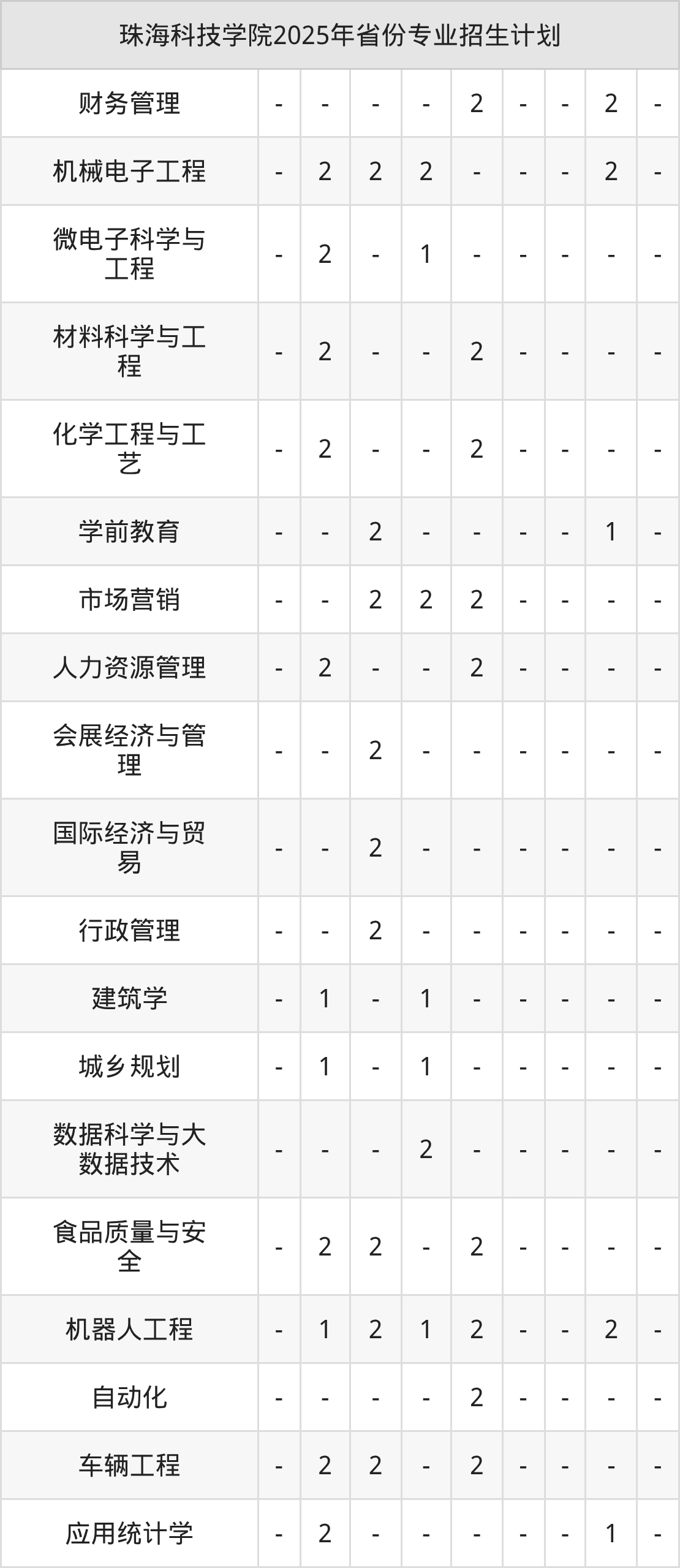 | 珠海科技学院2025年省份专业招生计划 | | | | | | | | | |
|---|---|---|---|---|---|---|---|---|---|
| 财务管理 | - | - | - | - | 2 | - | - | 2 | - |
| 机械电子工程 | - | 2 | 2 | 2 | - | - | - | 2 | - |
| 微电子科学与工程 | - | 2 | - | 1 | - | - | - | - | - |
| 材料科学与工程 | - | 2 | - | - | 2 | - | - | - | - |
| 化学工程与工艺 | - | 2 | - | - | 2 | - | - | - | - |
| 学前教育 | - | - | 2 | - | - | - | - | 1 | - |
| 市场营销 | - | - | 2 | 2 | 2 | - | - | - | - |
| 人力资源管理 | - | 2 | - | - | 2 | - | - | - | - |
| 会展经济与管理 | - | - | 2 | - | - | - | - | - | - |
| 国际经济与贸易 | - | - | 2 | - | - | - | - | - | - |
| 行政管理 | - | - | 2 | - | - | - | - | - | - |
| 建筑学 | - | 1 | - | 1 | - | - | - | - | - |
| 城乡规划 | - | 1 | - | 1 | - | - | - | - | - |
| 数据科学与大数据技术 | - | - | - | 2 | - | - | - | - | - |
| 食品质量与安全 | - | 2 | 2 | - | 2 | - | - | - | - |
| 机器人工程 | - | 1 | 2 | 1 | 2 | - | - | 2 | - |
| 自动化 | - | - | - | - | 2 | - | - | - | - |
| 车辆工程 | - | 2 | 2 | - | 2 | - | - | - | - |
| 应用统计学 | - | 2 | - | - | - | - | - | 1 | - |